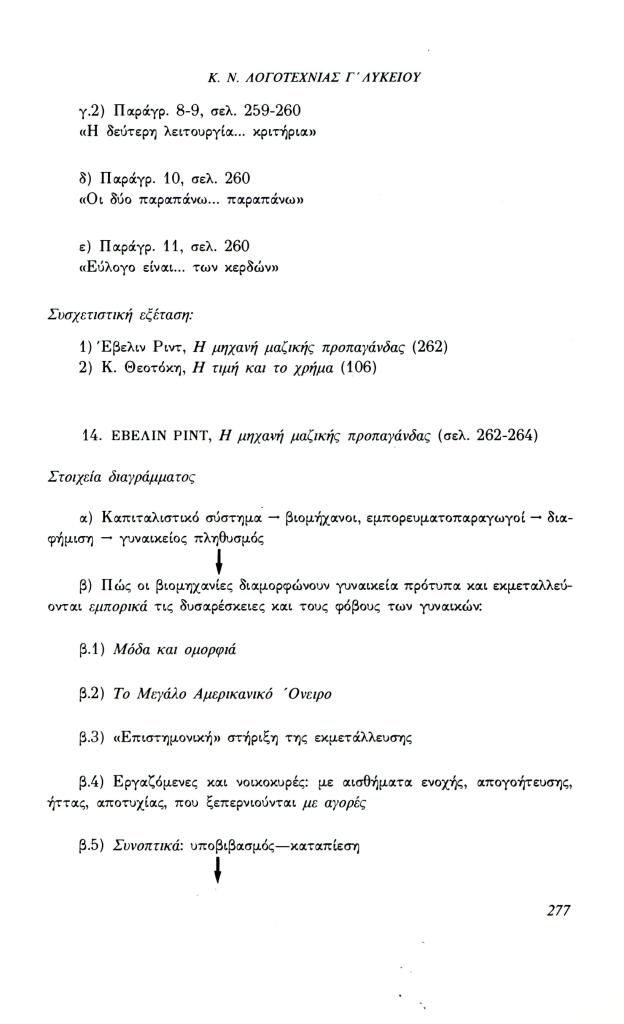 Κ. Ν. ΛΟΓΟΤΕΧΝΙΑΣ Γ΄ ΛΥΚΕΙΟΥ

γ.2) Παράγρ. 8-9, σελ. 259-260
«Η δεύτερη λειτουργία... κριτήρια»

δ) Παράγρ. 10, σελ. 260
«Οι δύο παραπάνω... παραπάνω»

ε) Παράγρ. 11, σελ. 260
«Εύλογο είναι... των κερδών»

Συσχετιστική εξέταση:

1) Έβελιν Ριντ, Η μηχανή μαζικής προπαγάνδας (262)
2) Κ. Θεοτόκη, Η τιμή και το χρήμα (106)

14. ΕΒΕΛΙΝ ΡΙΝΤ, Η μηχανή μαζικής προπαγάνδας (σελ. 262-264)

Στοιχεία διαγράμματος

α) Καπιταλιστικό σύστημα → βιομήχανοι, εμπορευματοπαραγωγοί → διαφήμιση → γυναικείος πληθυσμός

β) Πώς οι βιομηχανίες διαμορφώνουν γυναικεία πρότυπα και εκμεταλλεύονται εμπορικά τις δυσαρέσκειες και τους φόβους των γυναικών:

β.1) Μόδα και ομορφιά

β.2) Το Μεγάλο Αμερικανικό Όνειρο

β.3) «Επιστημονική» στήριξη της εκμετάλλευσης

β.4) Εργαζόμενες και νοικοκυρές: με αισθήματα ενοχής, απογοήτευσης, ήττας, αποτυχίας, που ξεπερνιούνται με αγορές

β.5) Συνοπτικά: υποβιβασμός—καταπίεση

277